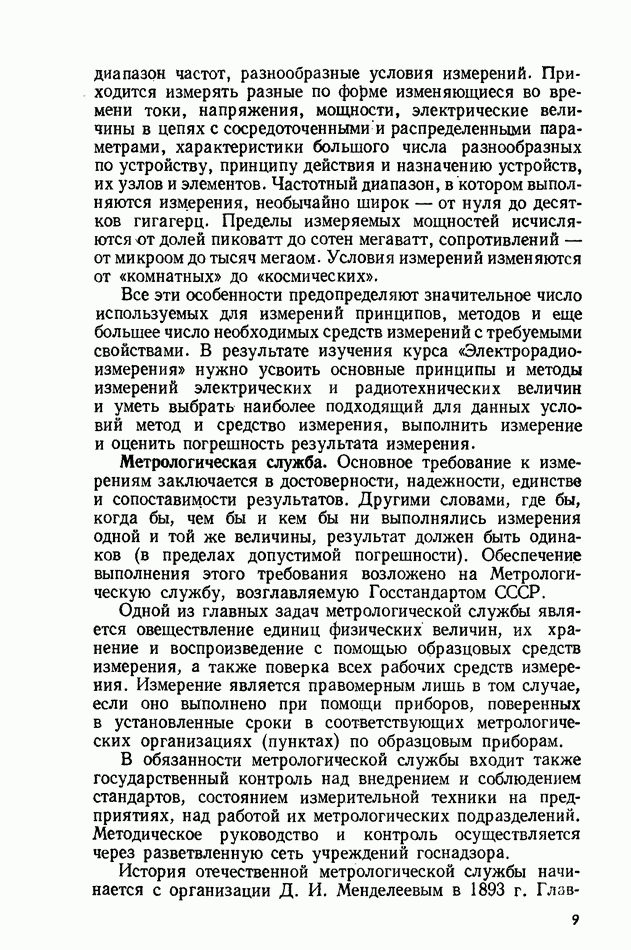 диапазон частот, разнообразные условия измерений. Приходится измерять разные по форме изменяющиеся во времени токи, напряжения, мощности, электрические величины в цепях с сосредоточенными и распределенными параметрами, характеристики большого числа разнообразных по устройству, принципу действия и назначению устройств, их узлов и элементов. Частотный диапазон, в котором выполняются измерения, необычайно широк — от нуля до десятков гигагерц. Пределы измеряемых мощностей исчисляются от долей пиковатт до сотен мегаватт, сопротивлений — от микроом до тысяч мегаом. Условия измерений изменяются от «комнатных» до «космических».

Все эти особенности предопределяют значительное число используемых для измерений принципов, методов и еще большее число необходимых средств измерений с требуемыми свойствами. В результате изучения курса «Электрорадиоизмерения» нужно усвоить основные принципы и методы измерений электрических и радиотехнических величин и уметь выбрать наиболее подходящий для данных условий метод и средство измерения, выполнить измерение и оценить погрешность результата измерения.

Метрологическая служба. Основное требование к измерениям заключается в достоверности, надежности, единстве и сопоставимости результатов. Другими словами, где бы, когда бы, чем бы и кем бы ни выполнялись измерения одной и той же величины, результат должен быть одинаков (в пределах допустимой погрешности). Обеспечение выполнения этого требования возложено на Метрологическую службу, возглавляемую Госстандартом СССР.

Одной из главных задач метрологической службы является овеществление единиц физических величин, их хранение и воспроизведение с помощью образцовых средств измерения, а также поверка всех рабочих средств измерения. Измерение является правомерным лишь в том случае, если оно выполнено при помощи приборов, поверенных в установленные сроки в соответствующих метрологических организациях (пунктах) по образцовым приборам.

В обязанности метрологической службы входит также государственный контроль над внедрением и соблюдением стандартов, состоянием измерительной техники на предприятиях, над работой их метрологических подразделений. Методическое руководство и контроль осуществляется через разветвленную сеть учреждений госнадзора.

История отечественной метрологической службы начинается с организации Д. И. Менделеевым в 1893 г. Глав-

9